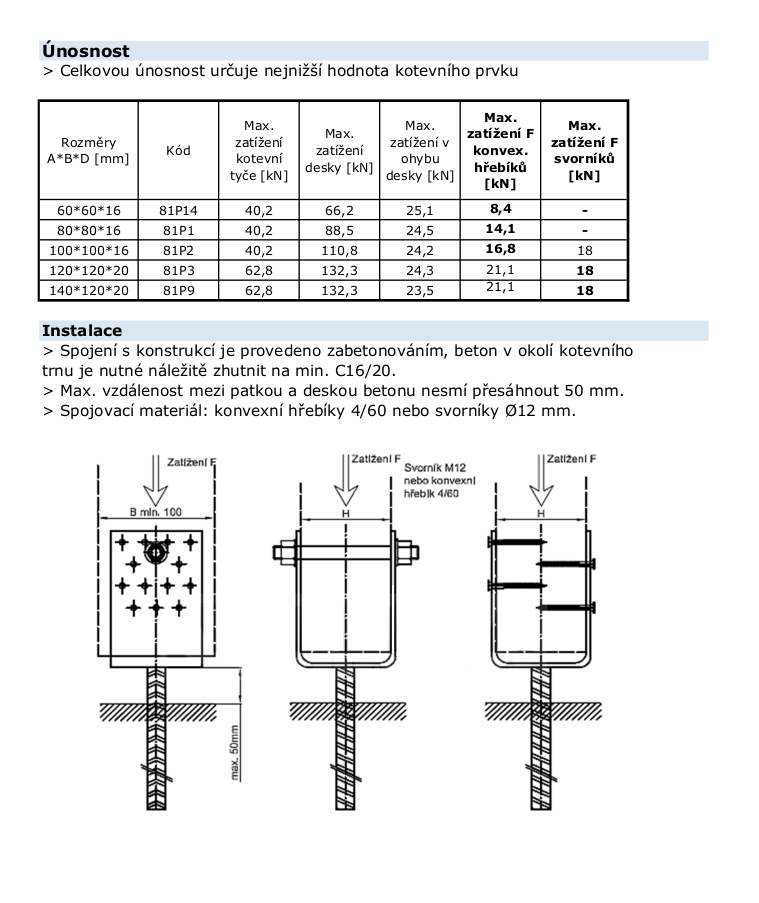 Únosnost
> Celkovou únosnost určuje nejnižší hodnota kotevního prvku

| Rozměry A*B*D [mm] | Kód | Max. zatížení kotevní tyče [kN] | Max. zatížení desky [kN] | Max. zatížení v ohybu desky [kN] | Max. zatížení F konvex. hřebíků [kN] | Max. zatížení F svorníků [kN] |
|---|---|---|---|---|---|---|
| 60*60*16 | 81P14 | 40,2 | 66,2 | 25,1 | 8,4 | - |
| 80*80*16 | 81P1 | 40,2 | 88,5 | 24,5 | 14,1 | - |
| 100*100*16 | 81P2 | 40,2 | 110,8 | 24,2 | 16,8 | 18 |
| 120*120*20 | 81P3 | 62,8 | 132,3 | 24,3 | 21,1 | 18 |
| 140*120*20 | 81P9 | 62,8 | 132,3 | 23,5 | 21,1 | 18 |

Instalace
> Spojení s konstrukcí je provedeno zabetonováním, beton v okolí kotevního trnu je nutné náležitě zhutnit na min. C16/20.
> Max. vzdálenost mezi patkou a deskou betonu nesmí přesáhnout 50 mm.
> Spojovací materiál: konvexní hřebíky 4/60 nebo svorníky Ø12 mm.

Zatížení F
B min. 100
max. 50mm

Zatížení F
Svorník M12
nebo konvexní
hřebík 4/60
H

Zatížení F
H